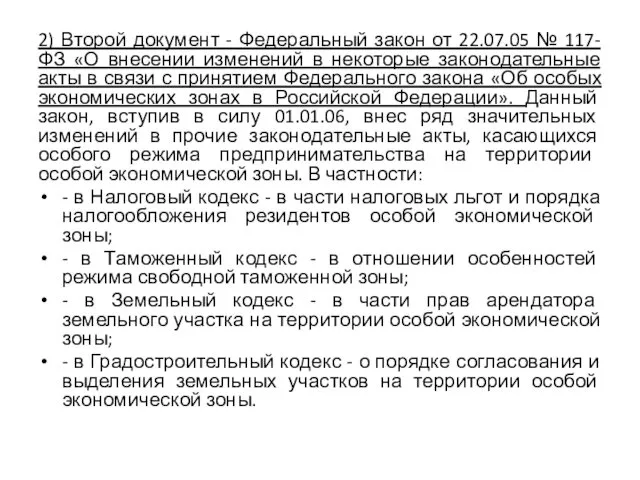 2) Второй документ - Федеральный закон от 22.07.05 № 117-ФЗ «О внесении изменений в некоторые законодательные акты в связи с принятием Федерального закона «Об особых экономических зонах в Российской Федерации». Данный закон, вступив в силу 01.01.06, внес ряд значительных изменений в прочие законодательные акты, касающихся особого режима предпринимательства на территории особой экономической зоны. В частности:

• - в Налоговый кодекс - в части налоговых льгот и порядка налогообложения резидентов особой экономической зоны;
• - в Таможенный кодекс - в отношении особенностей режима свободной таможенной зоны;
• - в Земельный кодекс - в части прав арендатора земельного участка на территории особой экономической зоны;
• - в Градостроительный кодекс - о порядке согласования и выделения земельных участков на территории особой экономической зоны.